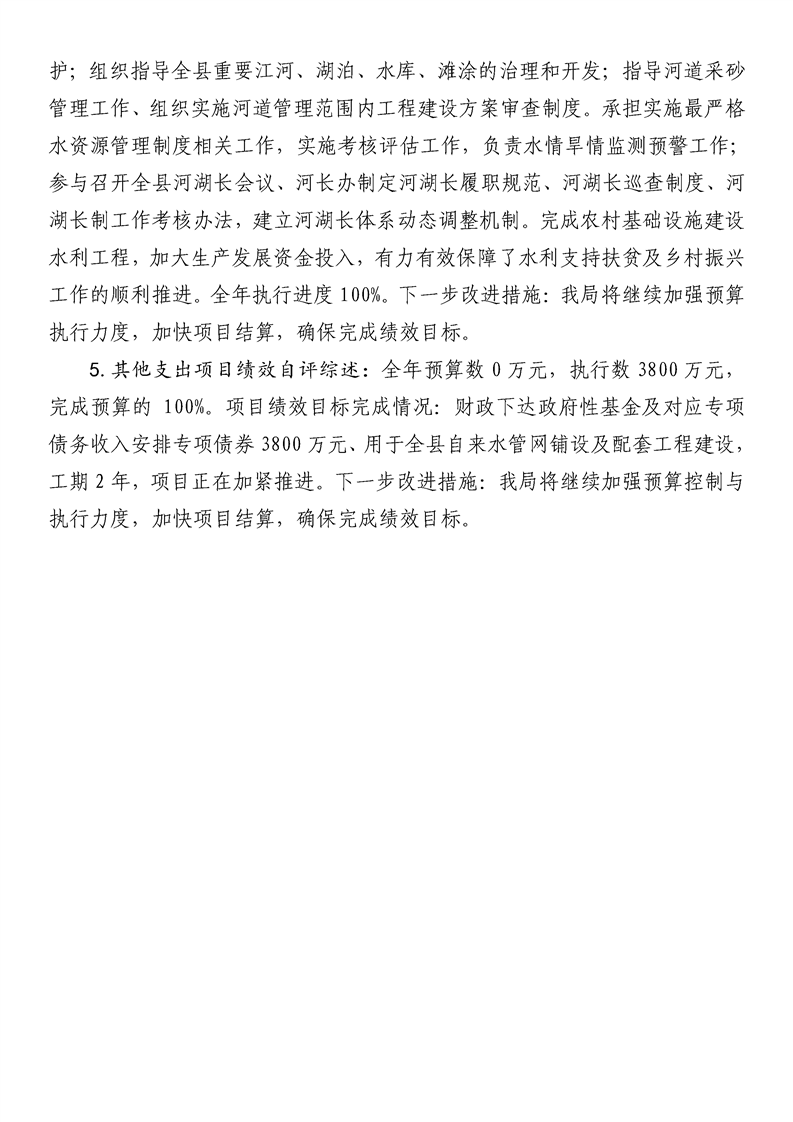 护；组织指导全县重要江河、湖泊、水库、滩涂的治理和开发；指导河道采砂管理工作、组织实施河道管理范围内工程建设方案审查制度。承担实施最严格水资源管理制度相关工作，实施考核评估工作，负责水情旱情监测预警工作；参与召开全县河湖长会议、河长办制定河湖长履职规范、河湖长巡查制度、河湖长制工作考核办法，建立河湖长体系动态调整机制。完成农村基础设施建设水利工程，加大生产发展资金投入，有力有效保障了水利支持扶贫及乡村振兴工作的顺利推进。全年执行进度 100%。下一步改进措施：我局将继续加强预算执行力度，加快项目结算，确保完成绩效目标。

5. 其他支出项目绩效自评综述：全年预算数 0 万元，执行数 3800 万元，完成预算的 100%。项目绩效目标完成情况：财政下达政府性基金及对应专项债务收入安排专项债券 3800 万元、用于全县自来水管网铺设及配套工程建设，工期 2 年，项目正在加紧推进。下一步改进措施：我局将继续加强预算控制与执行力度，加快项目结算，确保完成绩效目标。